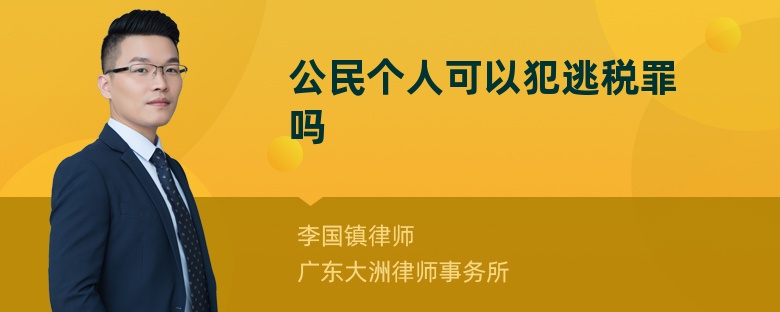 公民个人可以犯逃税罪吗

李国镇律师
广东大洲律师事务所